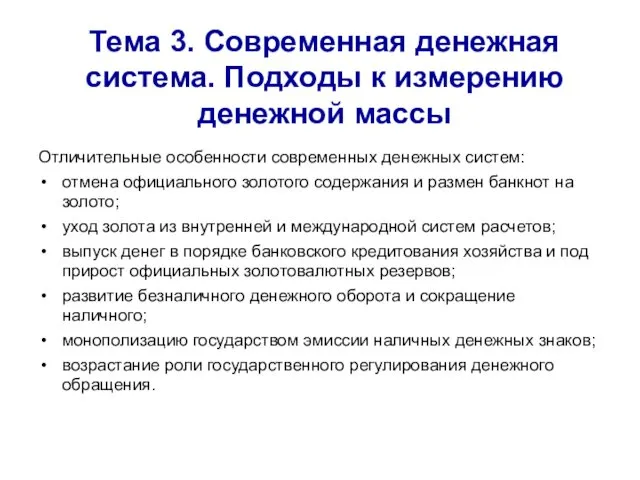 Тема 3. Современная денежная система. Подходы к измерению денежной массы

Отличительные особенности современных денежных систем:

• отмена официального золотого содержания и размен банкнот на золото;
• уход золота из внутренней и международной систем расчетов;
• выпуск денег в порядке банковского кредитования хозяйства и под прирост официальных золотовалютных резервов;
• развитие безналичного денежного оборота и сокращение наличного;
• монополизацию государством эмиссии наличных денежных знаков;
• возрастание роли государственного регулирования денежного обращения.